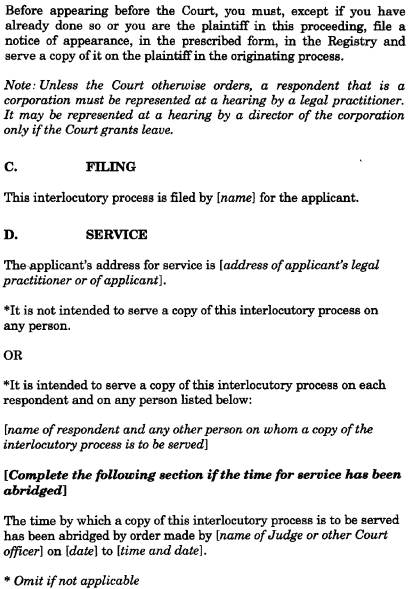 Before appearing before the Court, you must, except if you have already done so or you are the plaintiff in this proceeding, file a notice of appearance, in the prescribed form, in the Registry and serve a copy of it on the plaintiff in the originating process.

Note: Unless the Court otherwise orders, a respondent that is a corporation must be represented at a hearing by a legal practitioner. It may be represented at a hearing by a director of the corporation only if the Court grants leave.

C. FILING

This interlocutory process is filed by [name] for the applicant.

D. SERVICE

The applicant's address for service is [address of applicant's legal practitioner or of applicant].

*It is not intended to serve a copy of this interlocutory process on any person.

OR

*It is intended to serve a copy of this interlocutory process on each respondent and on any person listed below:

[name of respondent and any other person on whom a copy of the interlocutory process is to be served]

[Complete the following section if the time for service has been abridged]

The time by which a copy of this interlocutory process is to be served has been abridged by order made by [name of Judge or other Court officer] on [date] to [time and date].

* Omit if not applicable